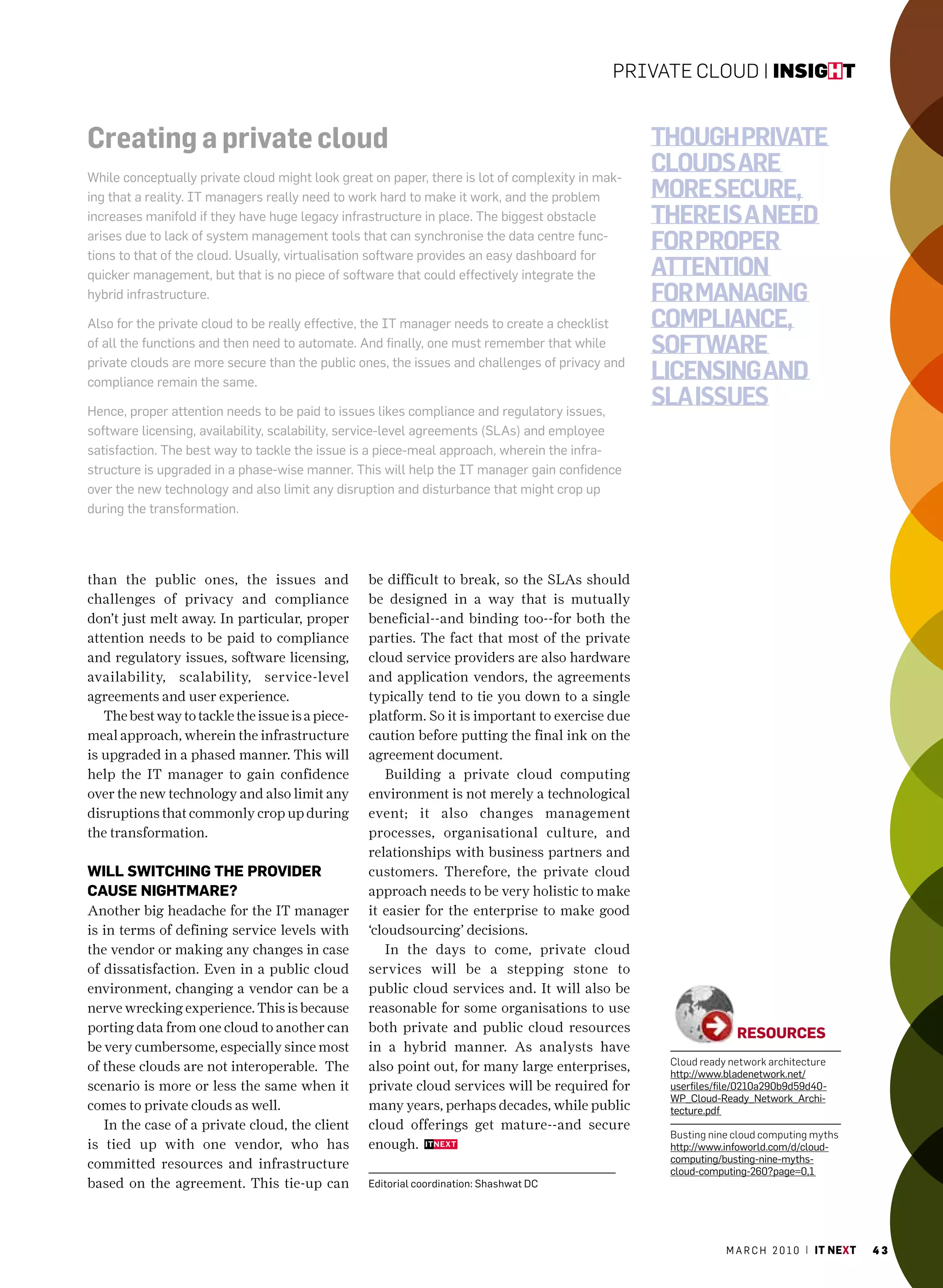 PRIVATE CLOUD | INSIGHT

Creating a private cloud

While conceptually private cloud might look great on paper, there is lot of complexity in making that a reality. IT managers really need to work hard to make it work, and the problem increases manifold if they have huge legacy infrastructure in place. The biggest obstacle arises due to lack of system management tools that can synchronise the data centre functions to that of the cloud. Usually, virtualisation software provides an easy dashboard for quicker management, but that is no piece of software that could effectively integrate the hybrid infrastructure.

Also for the private cloud to be really effective, the IT manager needs to create a checklist of all the functions and then need to automate. And finally, one must remember that while private clouds are more secure than the public ones, the issues and challenges of privacy and compliance remain the same.

Hence, proper attention needs to be paid to issues likes compliance and regulatory issues, software licensing, availability, scalability, service-level agreements (SLAs) and employee satisfaction. The best way to tackle the issue is a piece-meal approach, wherein the infrastructure is upgraded in a phase-wise manner. This will help the IT manager gain confidence over the new technology and also limit any disruption and disturbance that might crop up during the transformation.

THOUGH PRIVATE CLOUDS ARE MORE SECURE, THERE IS A NEED FOR PROPER ATTENTION FOR MANAGING COMPLIANCE, SOFTWARE LICENSING AND SLA ISSUES

than the public ones, the issues and challenges of privacy and compliance don't just melt away. In particular, proper attention needs to be paid to compliance and regulatory issues, software licensing, availability, scalability, service-level agreements and user experience.

The best way to tackle the issue is a piecemeal approach, wherein the infrastructure is upgraded in a phased manner. This will help the IT manager to gain confidence over the new technology and also limit any disruptions that commonly crop up during the transformation.

WILL SWITCHING THE PROVIDER CAUSE NIGHTMARE?
Another big headache for the IT manager is in terms of defining service levels with the vendor or making any changes in case of dissatisfaction. Even in a public cloud environment, changing a vendor can be a nerve wrecking experience. This is because porting data from one cloud to another can be very cumbersome, especially since most of these clouds are not interoperable. The scenario is more or less the same when it comes to private clouds as well.

In the case of a private cloud, the client is tied up with one vendor, who has committed resources and infrastructure based on the agreement. This tie-up can be difficult to break, so the SLAs should be designed in a way that is mutually beneficial--and binding too--for both the parties. The fact that most of the private cloud service providers are also hardware and application vendors, the agreements typically tend to tie you down to a single platform. So it is important to exercise due caution before putting the final ink on the agreement document.

Building a private cloud computing environment is not merely a technological event; it also changes management processes, organisational culture, and relationships with business partners and customers. Therefore, the private cloud approach needs to be very holistic to make it easier for the enterprise to make good 'cloudsourcing' decisions.

In the days to come, private cloud services will be a stepping stone to public cloud services and. It will also be reasonable for some organisations to use both private and public cloud resources in a hybrid manner. As analysts have also point out, for many large enterprises, private cloud services will be required for many years, perhaps decades, while public cloud offerings get mature--and secure enough. ITNEXT

Editorial coordination: Shashwat DC

RESOURCES

Cloud ready network architecture
http://www.bladenetwork.net/userfiles/file/0210a290b9d59d40-WP_Cloud-Ready_Network_Architecture.pdf

Busting nine cloud computing myths
http://www.infoworld.com/d/cloud-computing/busting-nine-myths-cloud-computing-260?page=0,1

MARCH 2010 | IT NEXT 43